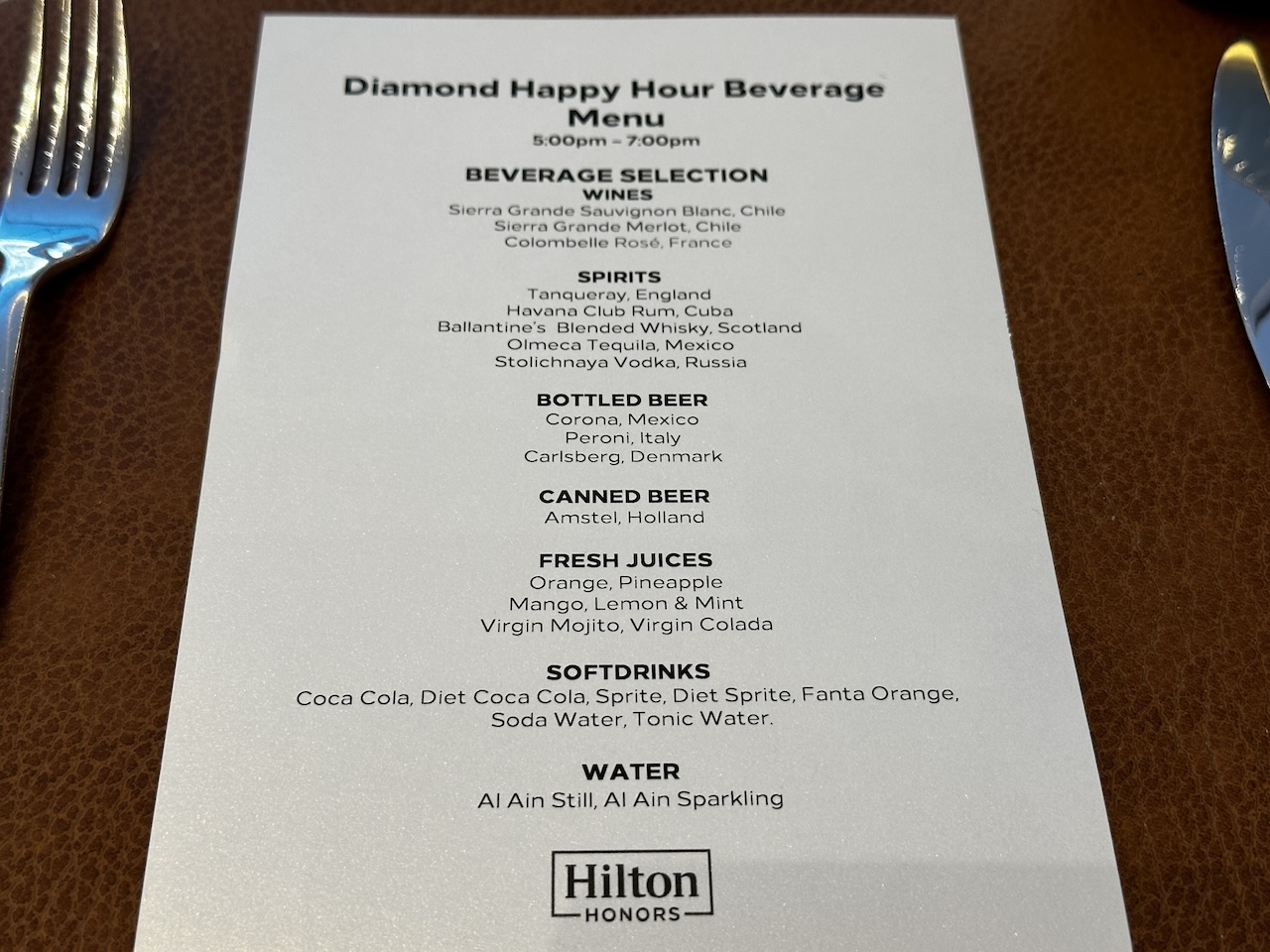 Diamond Happy Hour Beverage Menu
5:00pm - 7:00pm

BEVERAGE SELECTION
WINES
Sierra Grande Sauvignon Blanc, Chile
Sierra Grande Merlot, Chile
Colombelle Rosé, France

SPIRITS
Tanqueray, England
Havana Club Rum, Cuba
Ballantine's Blended Whisky, Scotland
Olmeca Tequila, Mexico
Stolichnaya Vodka, Russia

BOTTLED BEER
Corona, Mexico
Peroni, Italy
Carlsberg, Denmark

CANNED BEER
Amstel, Holland

FRESH JUICES
Orange, Pineapple
Mango, Lemon & Mint
Virgin Mojito, Virgin Colada

SOFTDRINKS
Coca Cola, Diet Coca Cola, Sprite, Diet Sprite, Fanta Orange, Soda Water, Tonic Water.

WATER
Al Ain Still, Al Ain Sparkling

Hilton
HONORS